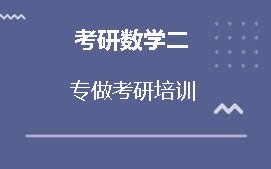 考研数学二

专做考研培训